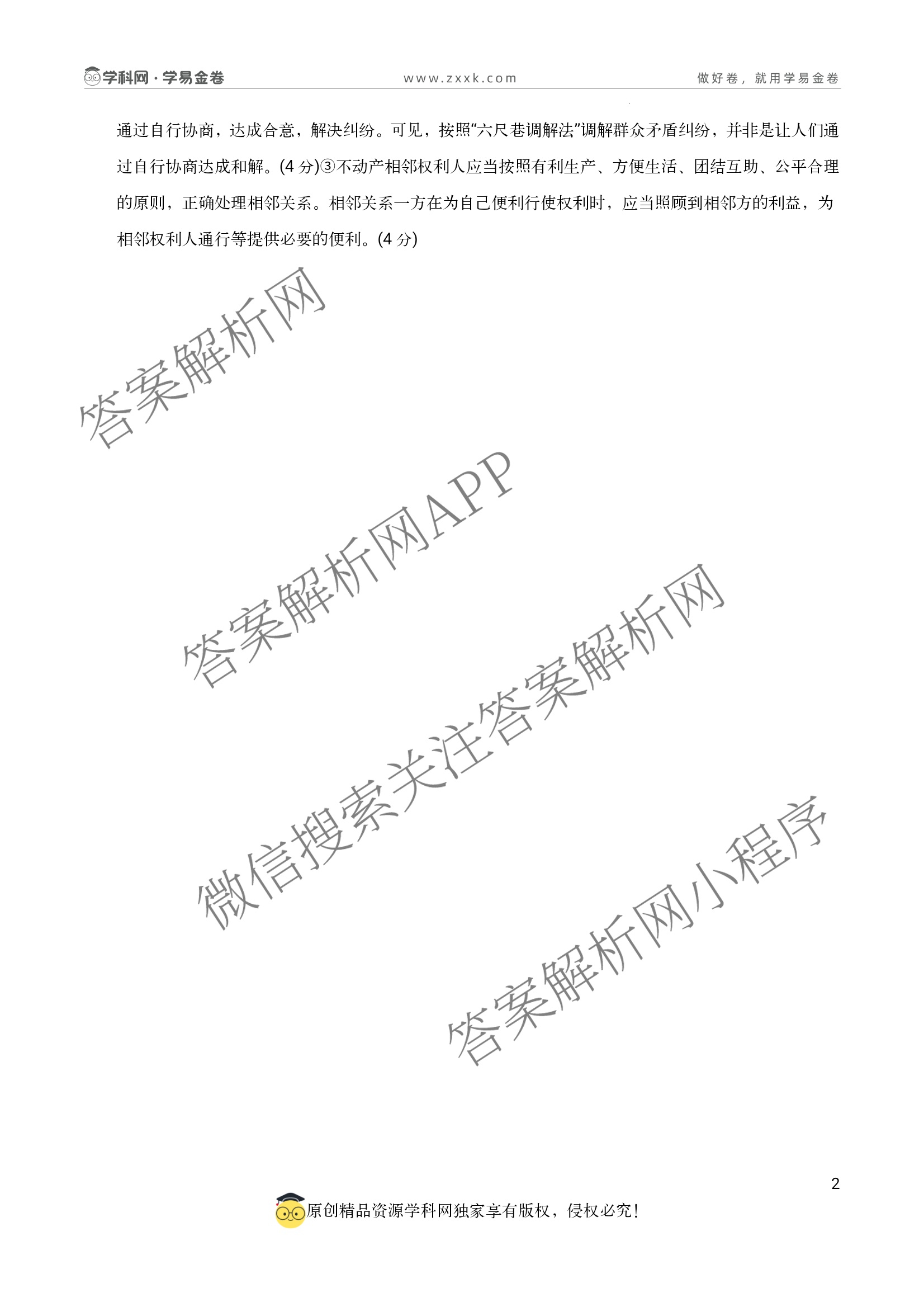 学科网·学易金卷　　www.zxxk.com　　做好卷，就用学易金卷

通过自行协商，达成合意，解决纠纷。可见，按照“六尺巷调解法”调解群众矛盾纠纷，并非是让人们通过自行协商达成和解。(4 分)③不动产相邻权利人应当按照有利生产、方便生活、团结互助、公平合理的原则，正确处理相邻关系。相邻关系一方在为自己便利行使权利时，应当照顾到相邻方的利益，为相邻权利人通行等提供必要的便利。(4 分)

答案解析网

答案解析网APP

微信搜索关注答案解析网

答案解析网小程序

2

原创精品资源学科网独家享有版权，侵权必究！